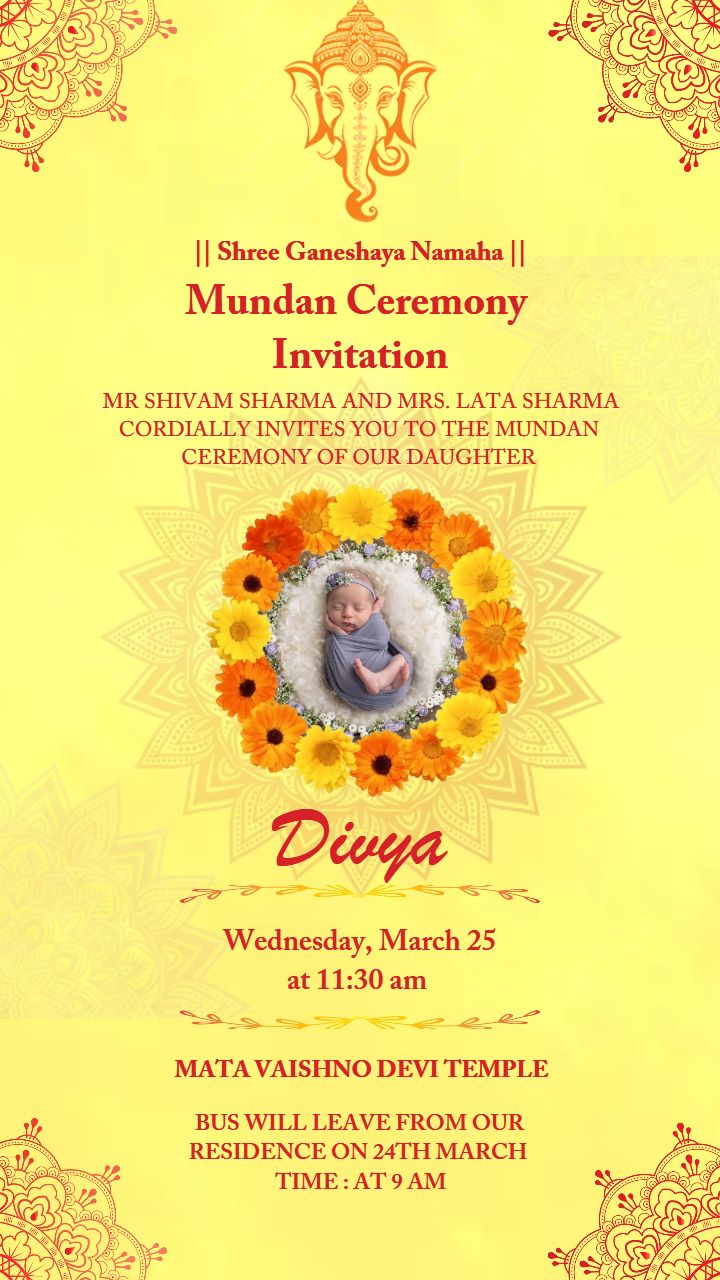 || Shree Ganeshaya Namaha ||

Mundan Ceremony Invitation

MR SHIVAM SHARMA AND MRS. LATA SHARMA CORDIALLY INVITES YOU TO THE MUNDAN CEREMONY OF OUR DAUGHTER

Divya

Wednesday, March 25
at 11:30 am

MATA VAISHNO DEVI TEMPLE

BUS WILL LEAVE FROM OUR RESIDENCE ON 24TH MARCH
TIME : AT 9 AM